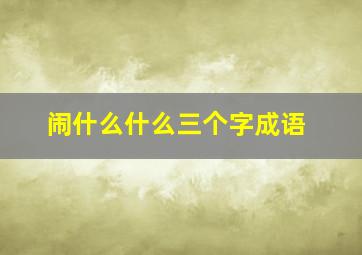 闹什么什么三个字成语